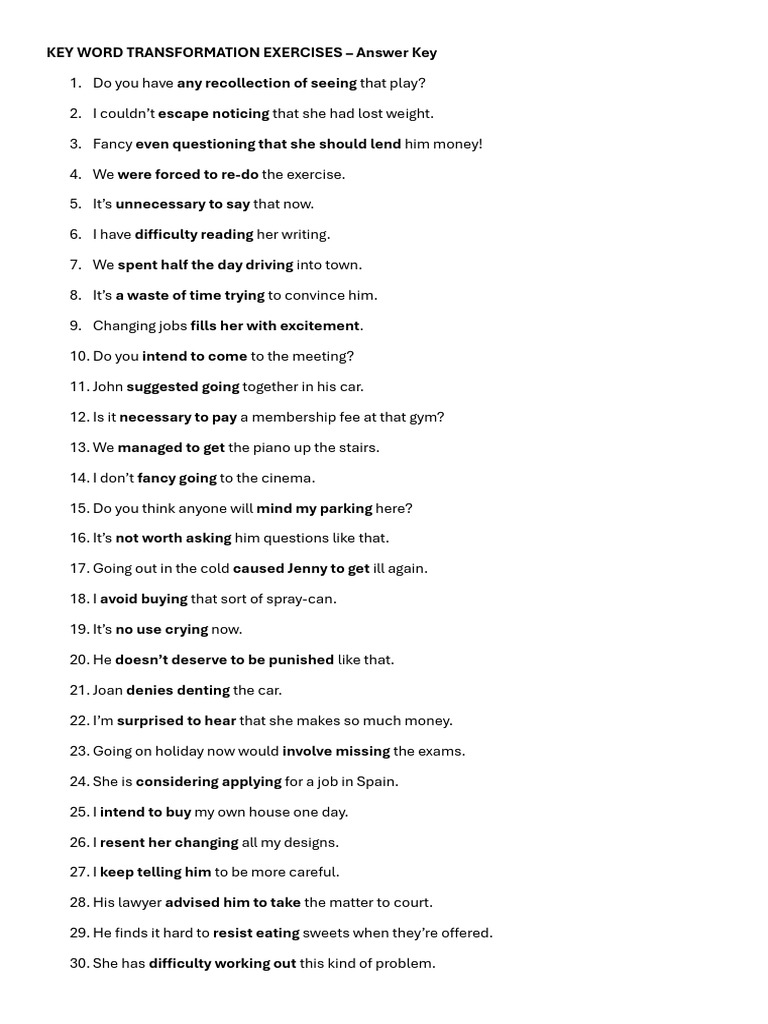 KEY WORD TRANSFORMATION EXERCISES – Answer Key

1. Do you have any recollection of seeing that play?
2. I couldn't escape noticing that she had lost weight.
3. Fancy even questioning that she should lend him money!
4. We were forced to re-do the exercise.
5. It's unnecessary to say that now.
6. I have difficulty reading her writing.
7. We spent half the day driving into town.
8. It's a waste of time trying to convince him.
9. Changing jobs fills her with excitement.
10. Do you intend to come to the meeting?
11. John suggested going together in his car.
12. Is it necessary to pay a membership fee at that gym?
13. We managed to get the piano up the stairs.
14. I don't fancy going to the cinema.
15. Do you think anyone will mind my parking here?
16. It's not worth asking him questions like that.
17. Going out in the cold caused Jenny to get ill again.
18. I avoid buying that sort of spray-can.
19. It's no use crying now.
20. He doesn't deserve to be punished like that.
21. Joan denies denting the car.
22. I'm surprised to hear that she makes so much money.
23. Going on holiday now would involve missing the exams.
24. She is considering applying for a job in Spain.
25. I intend to buy my own house one day.
26. I resent her changing all my designs.
27. I keep telling him to be more careful.
28. His lawyer advised him to take the matter to court.
29. He finds it hard to resist eating sweets when they're offered.
30. She has difficulty working out this kind of problem.